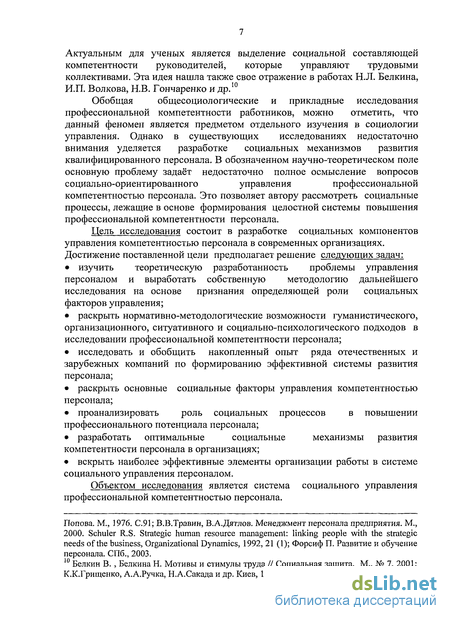 7

Актуальным для ученых является выделение социальной составляющей компетентности руководителей, которые управляют трудовыми коллективами. Эта идея нашла также свое отражение в работах Н.Л. Белкина, И.П. Волкова, Н.В. Гончаренко и др.$^{10}$

Обобщая общесоциологические и прикладные исследования профессиональной компетентности работников, можно отметить, что данный феномен является предметом отдельного изучения в социологии управления. Однако в существующих исследованиях недостаточно внимания уделяется разработке социальных механизмов развития квалифицированного персонала. В обозначенном научно-теоретическом поле основную проблему задаёт недостаточно полное осмысление вопросов социально-ориентированного управления профессиональной компетентностью персонала. Это позволяет автору рассмотреть социальные процессы, лежащие в основе формирования целостной системы повышения профессиональной компетентности персонала.

Цель исследования состоит в разработке социальных компонентов управления компетентностью персонала в современных организациях.

Достижение поставленной цели предполагает решение следующих задач:

• изучить теоретическую разработанность проблемы управления персоналом и выработать собственную методологию дальнейшего исследования на основе признания определяющей роли социальных факторов управления;

• раскрыть нормативно-методологические возможности гуманистического, организационного, ситуативного и социально-психологического подходов в исследовании профессиональной компетентности персонала;

• исследовать и обобщить накопленный опыт ряда отечественных и зарубежных компаний по формированию эффективной системы развития персонала;

• раскрыть основные социальные факторы управления компетентностью персонала;

• проанализировать роль социальных процессов в повышении профессионального потенциала персонала;

• разработать оптимальные социальные механизмы развития компетентности персонала в организациях;

• вскрыть наиболее эффективные элементы организации работы в системе социального управления персоналом.

Объектом исследования является система социального управления профессиональной компетентностью персонала.

Попова. М., 1976. С.91; В.В.Травин, В.А.Дятлов. Менеджмент персонала предприятия. М., 2000. Schuler R.S. Strategic human resource management: linking people with the strategic needs of the business, Organizational Dynamics, 1992, 21 (1); Форсиф П. Развитие и обучение персонала. СПб., 2003.

$^{10}$ Белкин В. , Белкина Н. Мотивы и стимулы труда // Социальная защита. М., № 7, 2001; К.К.Грищенко, А.А.Ручка, Н.А.Сакада и др. Киев, 1

dsLib.net
библиотека диссертаций